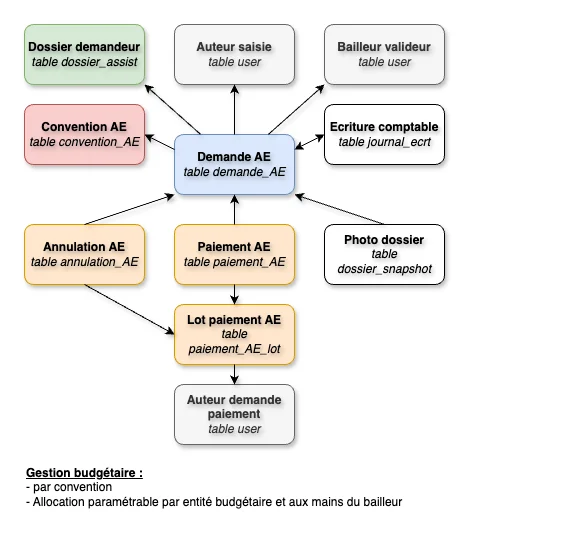 Dossier demandeur
table dossier_assist

Auteur saisie
table user

Bailleur valideur
table user

Convention AE
table convention_AE

Demande AE
table demande_AE

Ecriture comptable
table journal_ecrt

Annulation AE
table annulation_AE

Paiement AE
table paiement_AE

Photo dossier
table dossier_snapshot

Lot paiement AE
table paiement_AE_lot

Auteur demande paiement
table user

Gestion budgétaire :
- par convention
- Allocation paramétrable par entité budgétaire et aux mains du bailleur